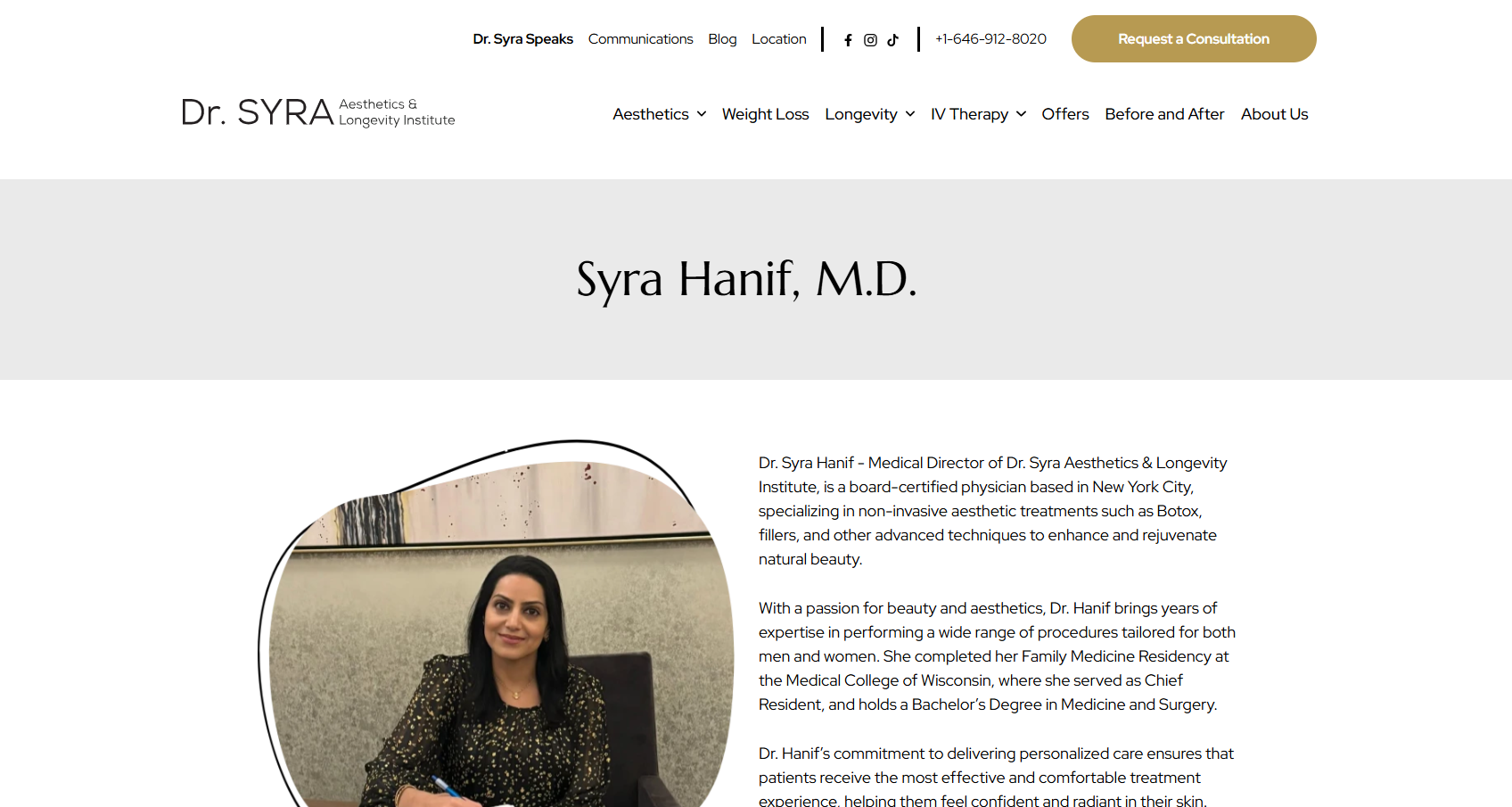 Dr. Syra Speaks Communications Blog Location +1-646-912-8020 Request a Consultation

Dr. SYRA Aesthetics & Longevity Institute

Aesthetics Weight Loss Longevity IV Therapy Offers Before and After About Us

Syra Hanif, M.D.

Dr. Syra Hanif - Medical Director of Dr. Syra Aesthetics & Longevity Institute, is a board-certified physician based in New York City, specializing in non-invasive aesthetic treatments such as Botox, fillers, and other advanced techniques to enhance and rejuvenate natural beauty.

With a passion for beauty and aesthetics, Dr. Hanif brings years of expertise in performing a wide range of procedures tailored for both men and women. She completed her Family Medicine Residency at the Medical College of Wisconsin, where she served as Chief Resident, and holds a Bachelor's Degree in Medicine and Surgery.

Dr. Hanif's commitment to delivering personalized care ensures that patients receive the most effective and comfortable treatment experience, helping them feel confident and radiant in their skin.